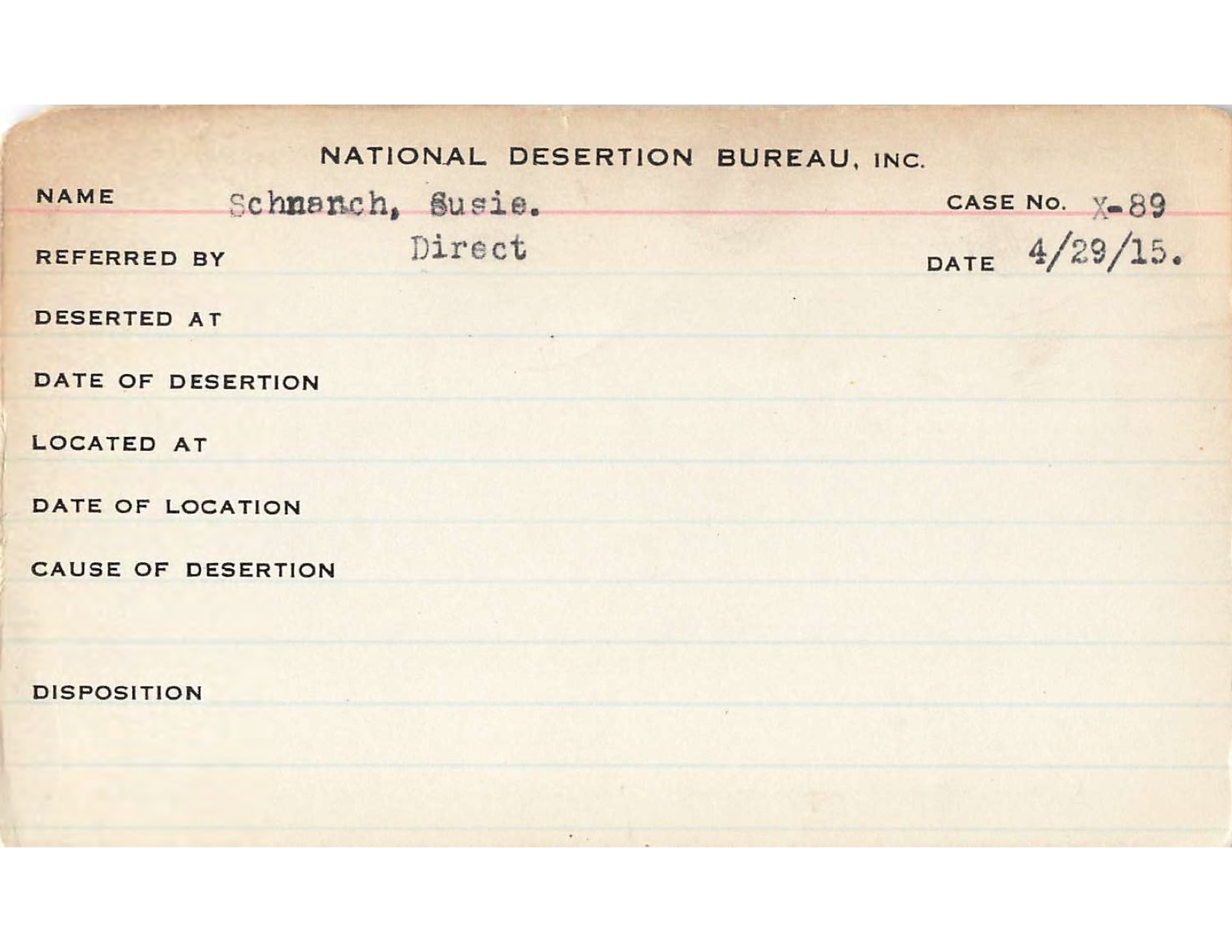 NATIONAL DESERTION BUREAU, INC.

NAME Schnanch, Susie. CASE No. X-89

REFERRED BY Direct DATE 4/29/15.

DESERTED AT

DATE OF DESERTION

LOCATED AT

DATE OF LOCATION

CAUSE OF DESERTION

DISPOSITION